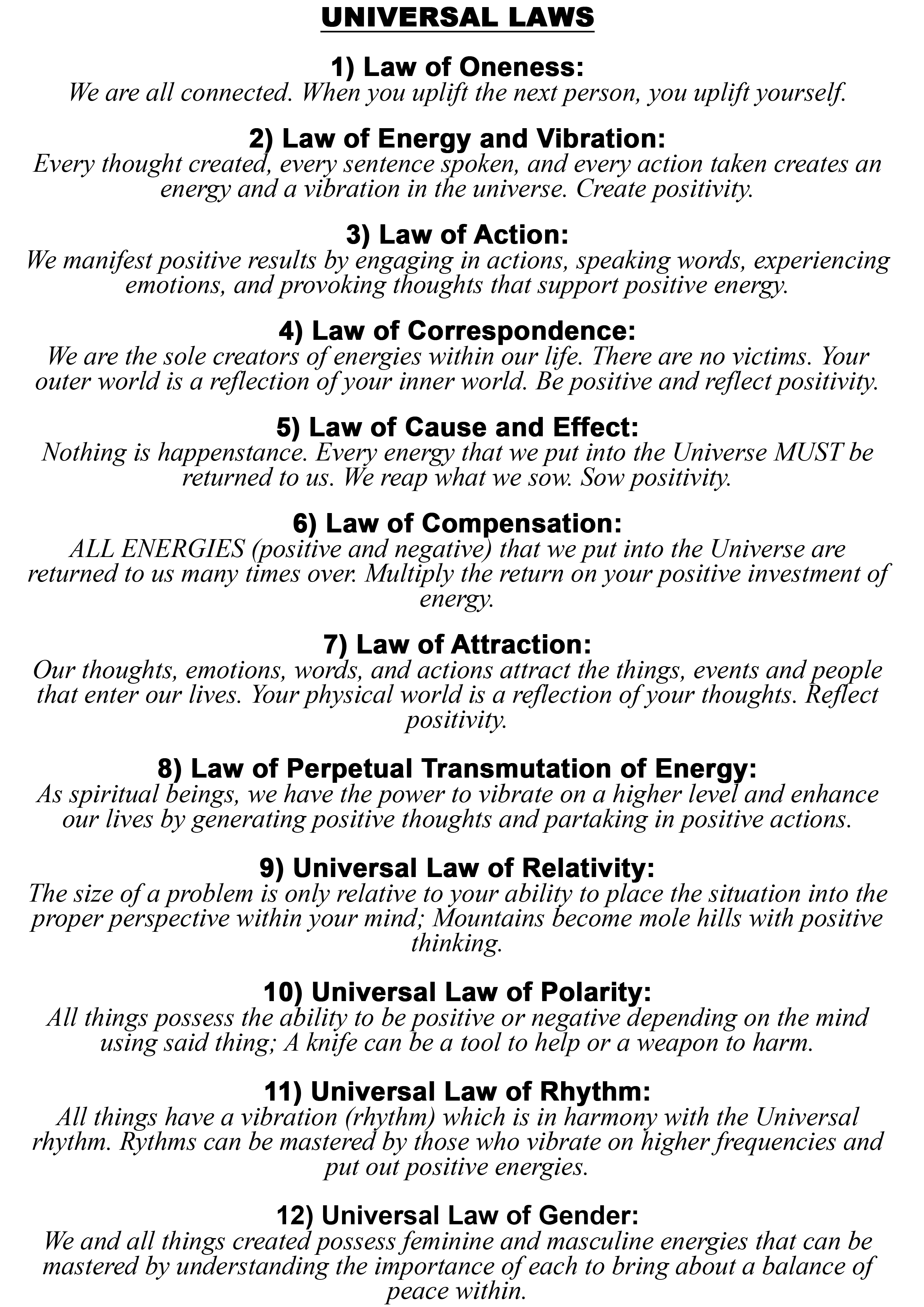 UNIVERSAL LAWS

1) Law of Oneness:
We are all connected. When you uplift the next person, you uplift yourself.

2) Law of Energy and Vibration:
Every thought created, every sentence spoken, and every action taken creates an energy and a vibration in the universe. Create positivity.

3) Law of Action:
We manifest positive results by engaging in actions, speaking words, experiencing emotions, and provoking thoughts that support positive energy.

4) Law of Correspondence:
We are the sole creators of energies within our life. There are no victims. Your outer world is a reflection of your inner world. Be positive and reflect positivity.

5) Law of Cause and Effect:
Nothing is happenstance. Every energy that we put into the Universe MUST be returned to us. We reap what we sow. Sow positivity.

6) Law of Compensation:
ALL ENERGIES (positive and negative) that we put into the Universe are returned to us many times over. Multiply the return on your positive investment of energy.

7) Law of Attraction:
Our thoughts, emotions, words, and actions attract the things, events and people that enter our lives. Your physical world is a reflection of your thoughts. Reflect positivity.

8) Law of Perpetual Transmutation of Energy:
As spiritual beings, we have the power to vibrate on a higher level and enhance our lives by generating positive thoughts and partaking in positive actions.

9) Universal Law of Relativity:
The size of a problem is only relative to your ability to place the situation into the proper perspective within your mind; Mountains become mole hills with positive thinking.

10) Universal Law of Polarity:
All things possess the ability to be positive or negative depending on the mind using said thing; A knife can be a tool to help or a weapon to harm.

11) Universal Law of Rhythm:
All things have a vibration (rhythm) which is in harmony with the Universal rhythm. Rythms can be mastered by those who vibrate on higher frequencies and put out positive energies.

12) Universal Law of Gender:
We and all things created possess feminine and masculine energies that can be mastered by understanding the importance of each to bring about a balance of peace within.